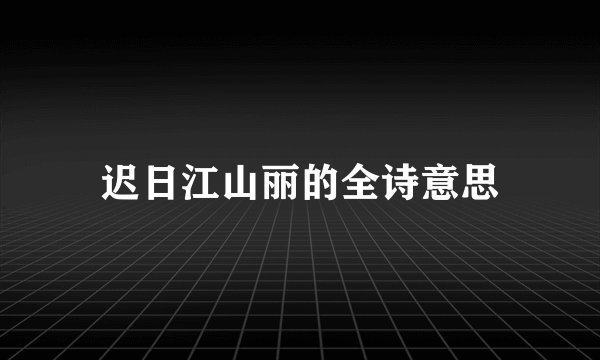 迟日江山丽的全诗意思